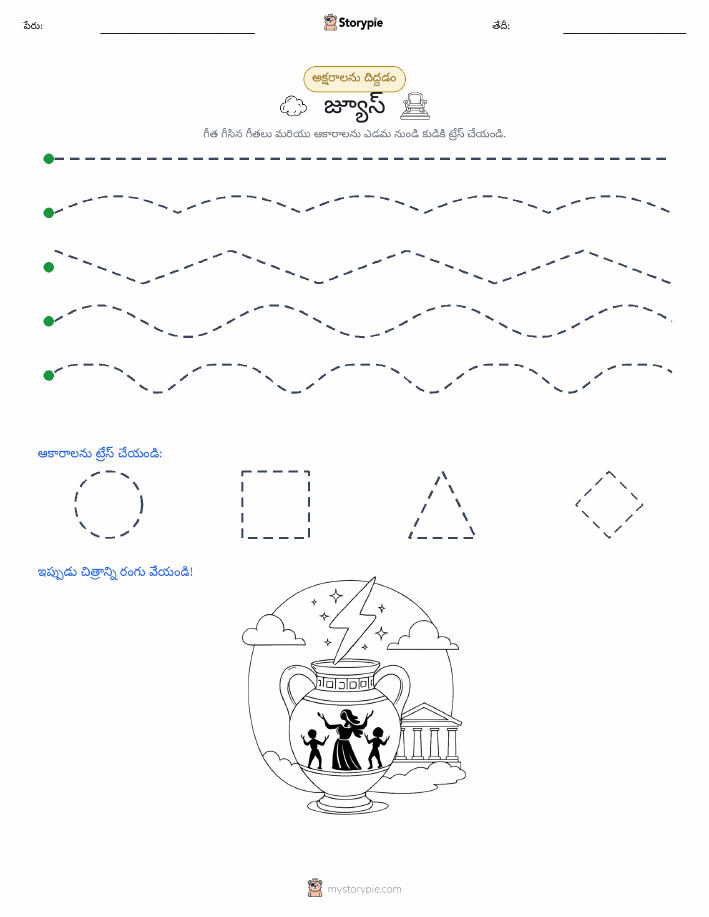 పేరు:

Storypie

తేదీ:

అక్షరాలను దిద్దడం

జ్యూస్

గీత గీసిన గీతలు మరియు ఆకారాలను ఎడమ నుండి కుడికి ట్రేస్ చేయండి.

ఆకారాలను ట్రేస్ చేయండి:

ఇప్పుడు చిత్రాన్ని రంగు వేయండి!

mystorypie.com